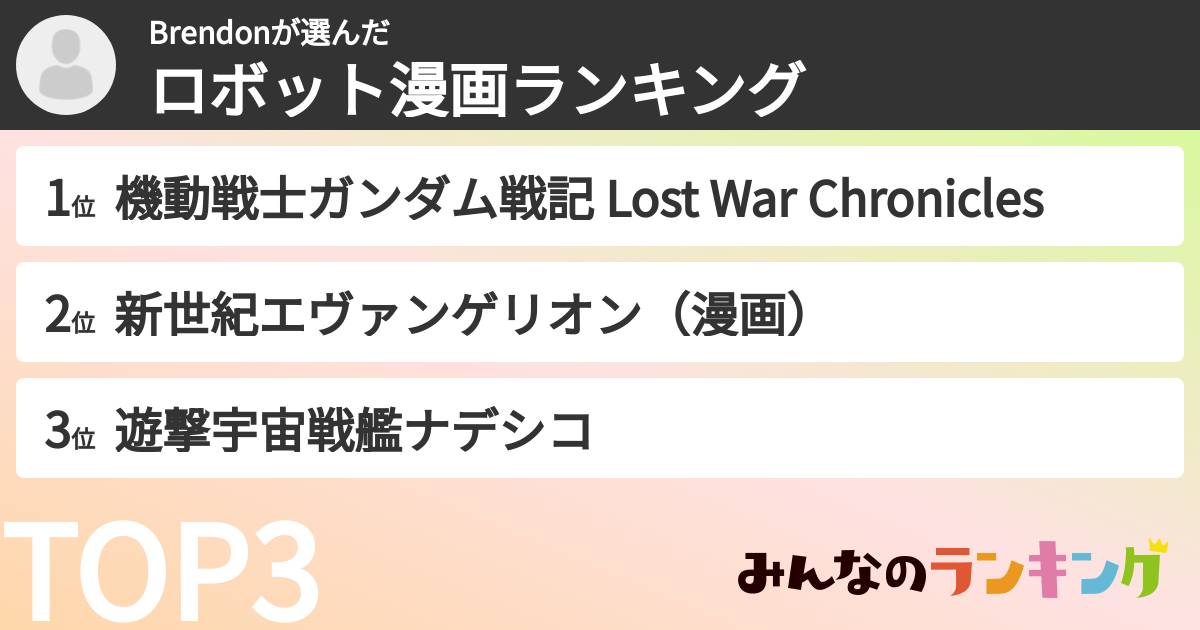 Brendonが選んだ
ロボット漫画ランキング

1位 機動戦士ガンダム戦記 Lost War Chronicles

2位 新世紀エヴァンゲリオン（漫画）

3位 遊撃宇宙戦艦ナデシコ

TOP3

みんなのランキング